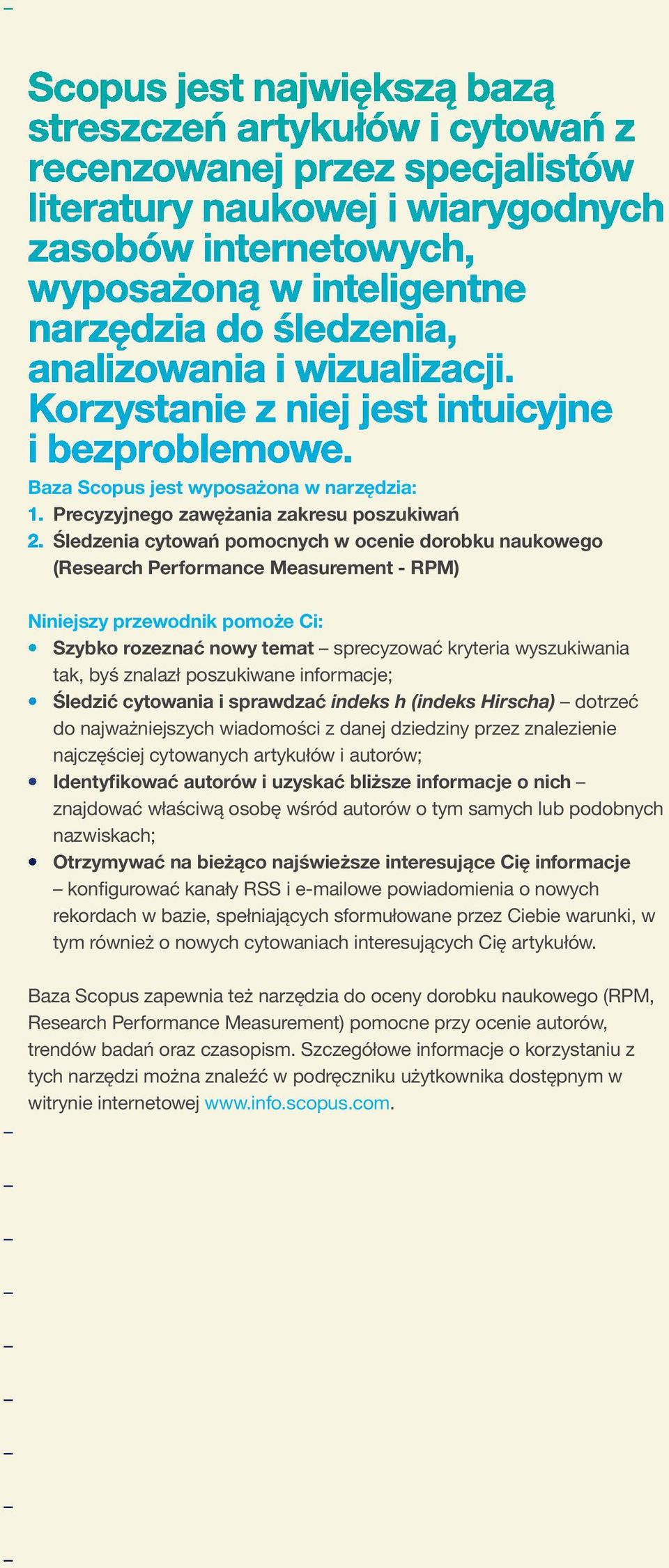 Scopus jest największą bazą streszczeń artykułów i cytowań z recenzowanej przez specjalistów literatury naukowej i wiarygodnych zasobów internetowych, wyposażoną w inteligentne narzędzia do śledzenia, analizowania i wizualizacji. Korzystanie z niej jest intuicyjne i bezproblemowe.

Baza Scopus jest wyposażona w narzędzia:
1. Precyzyjnego zawężania zakresu poszukiwań
2. Śledzenia cytowań pomocnych w ocenie dorobku naukowego (Research Performance Measurement - RPM)

Niniejszy przewodnik pomoże Ci:
• Szybko rozeznać nowy temat – sprecyzować kryteria wyszukiwania tak, byś znalazł poszukiwane informacje;
• Śledzić cytowania i sprawdzać indeks h (indeks Hirscha) – dotrzeć do najważniejszych wiadomości z danej dziedziny przez znalezienie najczęściej cytowanych artykułów i autorów;
• Identyfikować autorów i uzyskać bliższe informacje o nich – znajdować właściwą osobę wśród autorów o tym samych lub podobnych nazwiskach;
• Otrzymywać na bieżąco najświeższe interesujące Cię informacje – konfigurować kanały RSS i e-mailowe powiadomienia o nowych rekordach w bazie, spełniających sformułowane przez Ciebie warunki, w tym również o nowych cytowaniach interesujących Cię artykułów.

Baza Scopus zapewnia też narzędzia do oceny dorobku naukowego (RPM, Research Performance Measurement) pomocne przy ocenie autorów, trendów badań oraz czasopism. Szczegółowe informacje o korzystaniu z tych narzędzi można znaleźć w podręczniku użytkownika dostępnym w witrynie internetowej www.info.scopus.com.